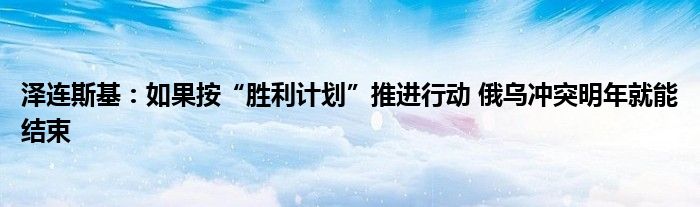 泽连斯基：如果按“胜利计划”推进行动 俄乌冲突明年就能结束